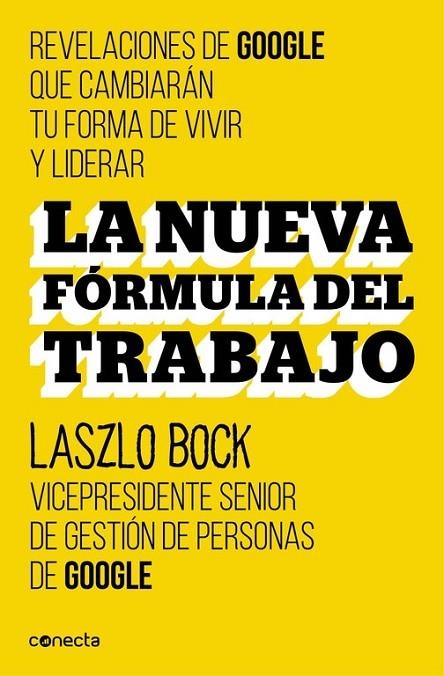 REVELACIONES DE GOOGLE QUE CAMBIARÁN TU FORMA DE VIVIR Y LIDERAR

LA NUEVA FÓRMULA DEL TRABAJO

LASZLO BOCK

VICEPRESIDENTE SENIOR DE GESTIÓN DE PERSONAS DE GOOGLE

conecta